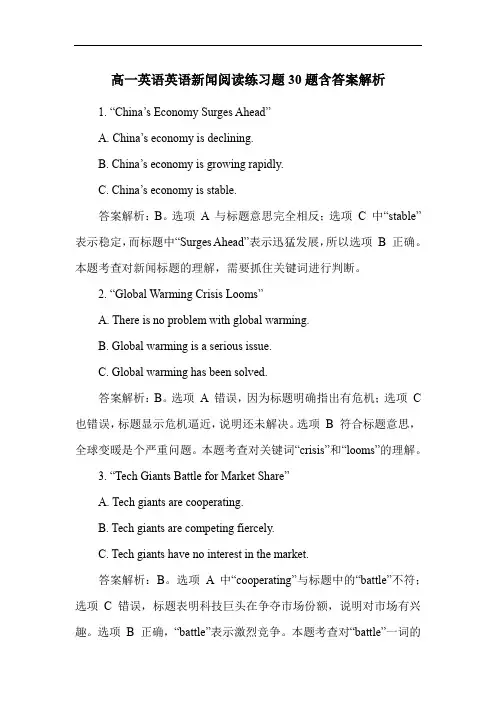 高一英语英语新闻阅读练习题30题含答案解析

1. “China’s Economy Surges Ahead”

A. China’s economy is declining.

B. China’s economy is growing rapidly.

C. China’s economy is stable.

答案解析：B。选项 A 与标题意思完全相反；选项 C 中“stable”表示稳定，而标题中“Surges Ahead”表示迅猛发展，所以选项 B 正确。本题考查对新闻标题的理解，需要抓住关键词进行判断。

2. “Global Warming Crisis Looms”

A. There is no problem with global warming.

B. Global warming is a serious issue.

C. Global warming has been solved.

答案解析：B。选项 A 错误，因为标题明确指出有危机；选项 C 也错误，标题显示危机逼近，说明还未解决。选项 B 符合标题意思，全球变暖是个严重问题。本题考查对关键词“crisis”和“looms”的理解。

3. “Tech Giants Battle for Market Share”

A. Tech giants are cooperating.

B. Tech giants are competing fiercely.

C. Tech giants have no interest in the market.

答案解析：B。选项 A 中“cooperating”与标题中的“battle”不符；选项 C 错误，标题表明科技巨头在争夺市场份额，说明对市场有兴趣。选项 B 正确，“battle”表示激烈竞争。本题考查对“battle”一词的